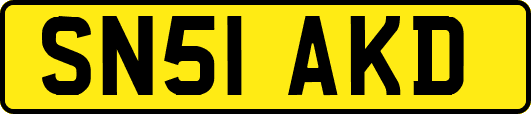 SN51 AKD